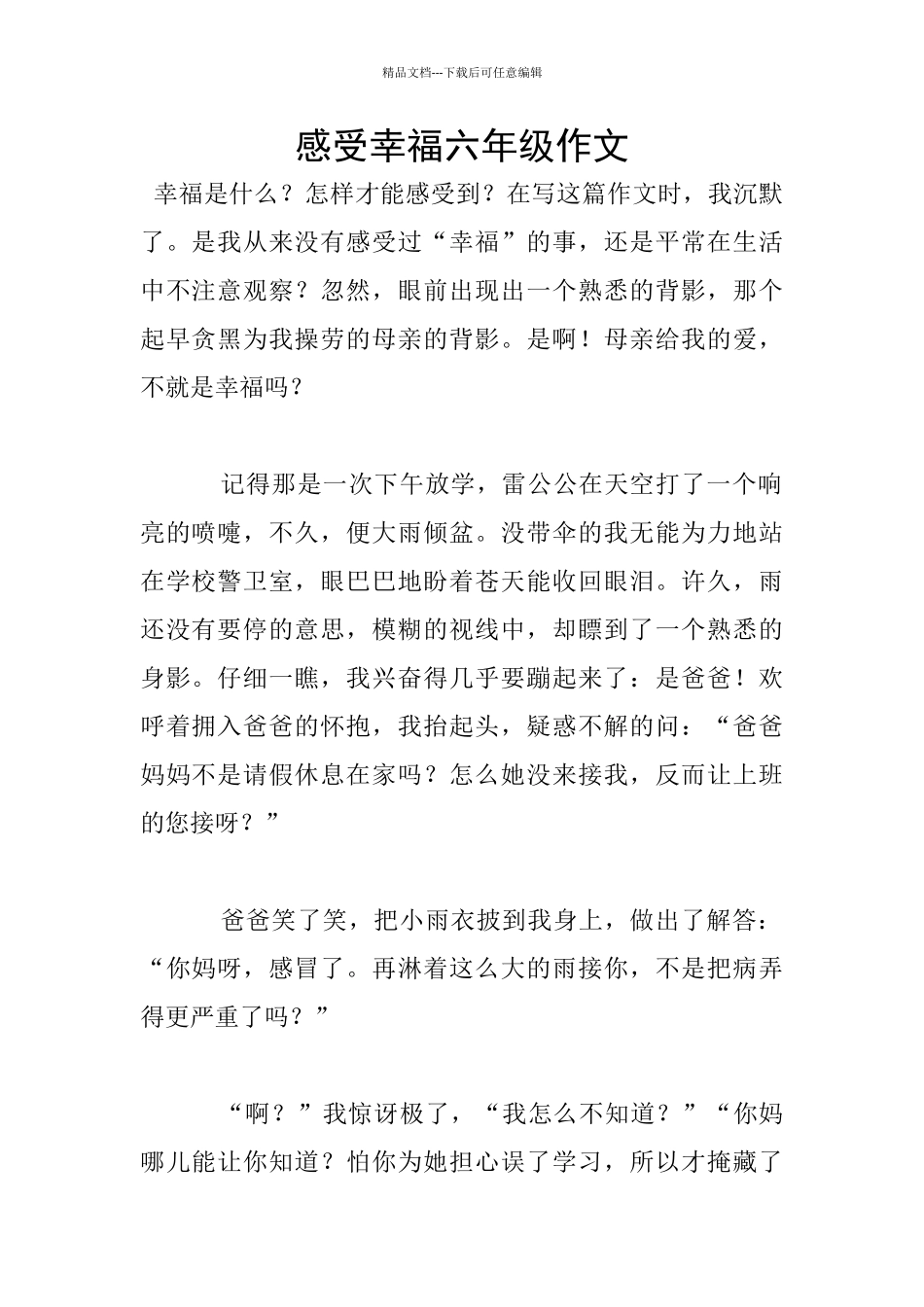 精品文档---下载后可任意编辑

感受幸福六年级作文

幸福是什么？怎样才能感受到？在写这篇作文时，我沉默了。是我从来没有感受过“幸福”的事，还是平常在生活中不注意观察？忽然，眼前出现出一个熟悉的背影，那个起早贪黑为我操劳的母亲的背影。是啊！母亲给我的爱，不就是幸福吗？

记得那是一次下午放学，雷公公在天空打了一个响亮的喷嚏，不久，便大雨倾盆。没带伞的我无能为力地站在学校警卫室，眼巴巴地盼着苍天能收回眼泪。许久，雨还没有要停的意思，模糊的视线中，却瞟到了一个熟悉的身影。仔细一瞧，我兴奋得几乎要蹦起来了：是爸爸！欢呼着拥入爸爸的怀抱，我抬起头，疑惑不解的问：“爸爸妈妈不是请假休息在家吗？怎么她没来接我，反而让上班的您接呀？”

爸爸笑了笑，把小雨衣披到我身上，做出了解答：“你妈呀，感冒了。再淋着这么大的雨接你，不是把病弄得更严重了吗？”

“啊？”我惊讶极了，“我怎么不知道？”“你妈哪儿能让你知道？怕你为她担心误了学习，所以才掩藏了